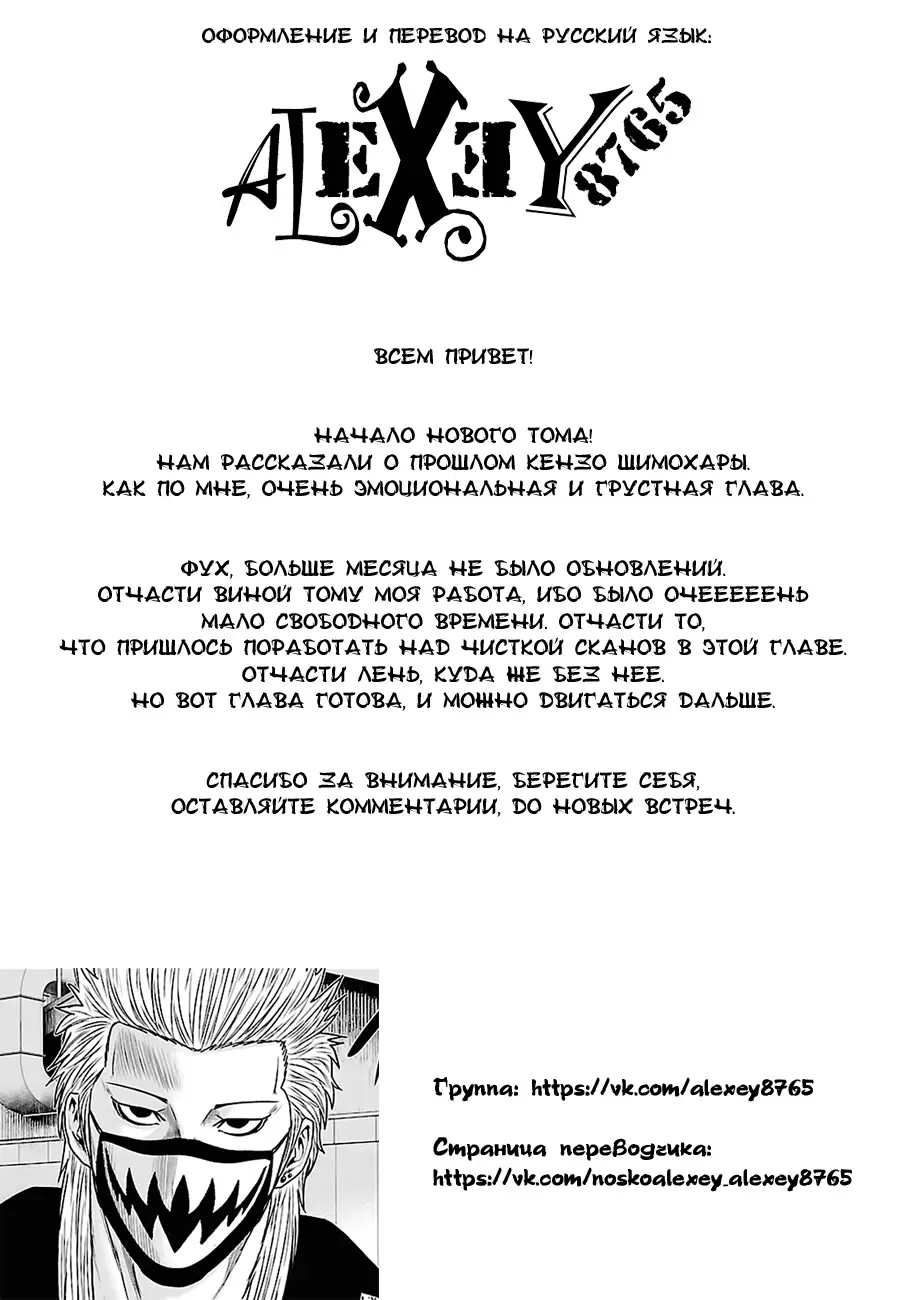 ОФОРМЛЕНИЕ И ПЕРЕВОД НА РУССКИЙ ЯЗЫК:

ALEXEY 8765

ВСЕМ ПРИВЕТ!

НАЧАЛО НОВОГО ТОМА!
НАМ РАССКАЗАЛИ О ПРОШЛОМ КЕНЗО ШИМОХАРЫ.
КАК ПО МНЕ, ОЧЕНЬ ЭМОЦИОНАЛЬНАЯ И ГРУСТНАЯ ГЛАВА.

ФУХ, БОЛЬШЕ МЕСЯЦА НЕ БЫЛО ОБНОВЛЕНИЙ.
ОТЧАСТИ ВИНОЙ ТОМУ МОЯ РАБОТА, ИБО БЫЛО ОЧЕЕЕЕЕНЬ МАЛО СВОБОДНОГО ВРЕМЕНИ. ОТЧАСТИ ТО, ЧТО ПРИШЛОСЬ ПОРАБОТАТЬ НАД ЧИСТКОЙ СКАНОВ В ЭТОЙ ГЛАВЕ.
ОТЧАСТИ ЛЕНЬ, КУДА ЖЕ БЕЗ НЕЕ.
НО ВОТ ГЛАВА ГОТОВА, И МОЖНО ДВИГАТЬСЯ ДАЛЬШЕ.

СПАСИБО ЗА ВНИМАНИЕ, БЕРЕГИТЕ СЕБЯ,
ОСТАВЛЯЙТЕ КОММЕНТАРИИ, ДО НОВЫХ ВСТРЕЧ.

Группа: https://vk.com/alexey8765

Страница переводчика:
https://vk.com/noskoalexey_alexey8765